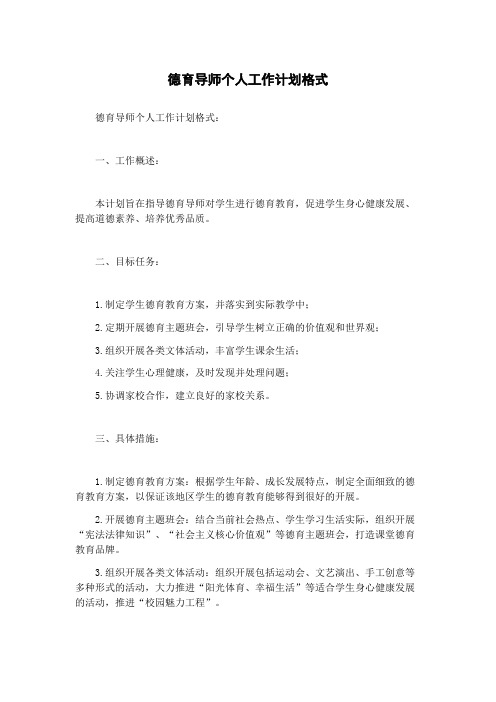 德育导师个人工作计划格式

德育导师个人工作计划格式：

一、工作概述：

本计划旨在指导德育导师对学生进行德育教育，促进学生身心健康发展、提高道德素养、培养优秀品质。

二、目标任务：

1. 制定学生德育教育方案，并落实到实际教学中；

2. 定期开展德育主题班会，引导学生树立正确的价值观和世界观；

3. 组织开展各类文体活动，丰富学生课余生活；

4. 关注学生心理健康，及时发现并处理问题；

5. 协调家校合作，建立良好的家校关系。

三、具体措施：

1. 制定德育教育方案：根据学生年龄、成长发展特点，制定全面细致的德育教育方案，以保证该地区学生的德育教育能够得到很好的开展。

2. 开展德育主题班会：结合当前社会热点、学生学习生活实际，组织开展“宪法法律知识”、“社会主义核心价值观”等德育主题班会，打造课堂德育教育品牌。

3. 组织开展各类文体活动：组织开展包括运动会、文艺演出、手工创意等多种形式的活动，大力推进“阳光体育、幸福生活”等适合学生身心健康发展的活动，推进“校园魅力工程”。